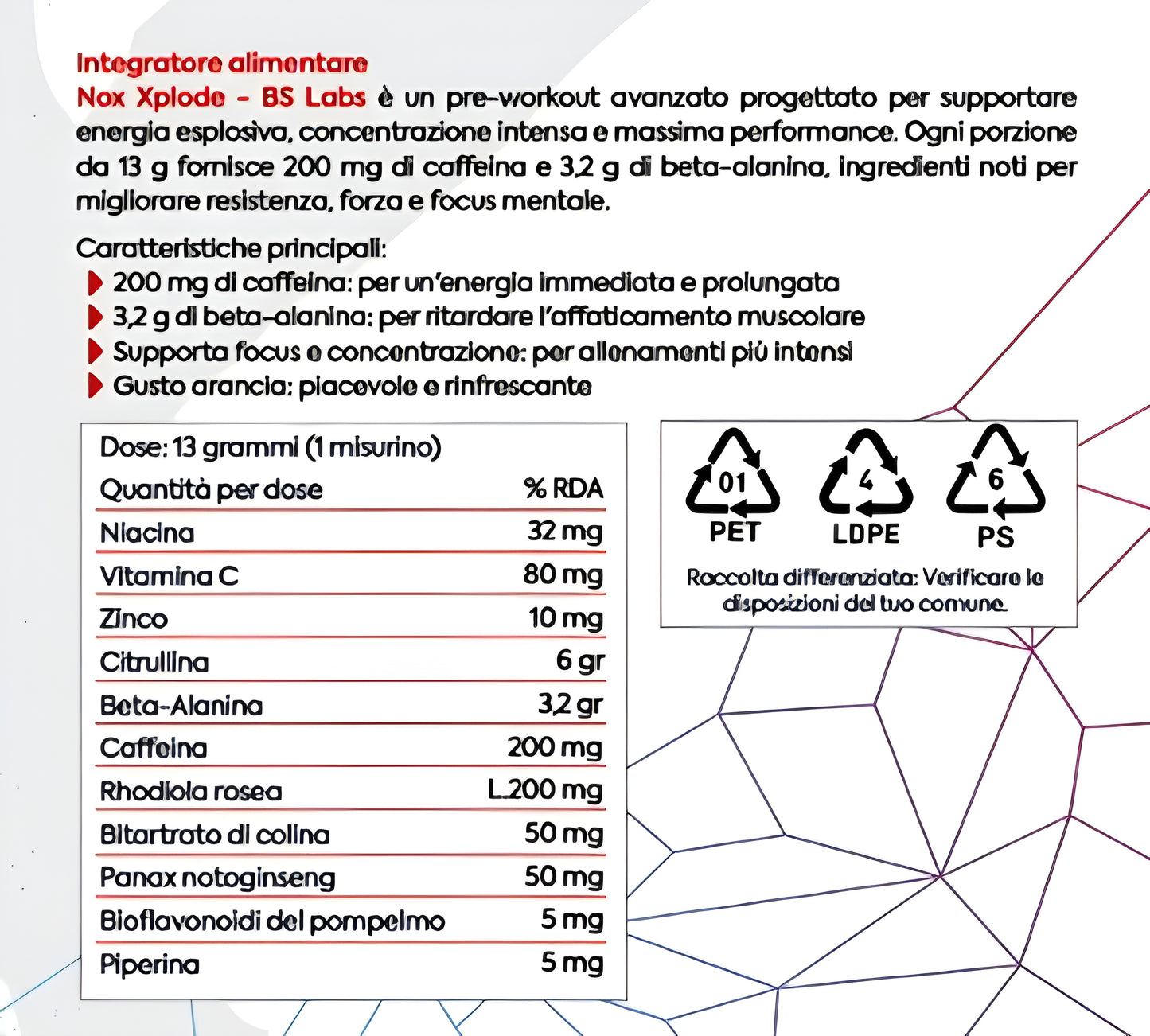 Integratore alimentare
Nox Xplode - BS Labs è un pre-workout avanzato progettato per supportare energia esplosiva, concentrazione intensa e massima performance. Ogni porzione da 13 g fornisce 200 mg di caffeina e 3,2 g di beta-alanina, ingredienti noti per migliorare resistenza, forza e focus mentale.

Caratteristiche principali:
200 mg di caffeina: per un'energia immediata e prolungata
3,2 g di beta-alanina: per ritardare l'affaticamento muscolare
Supporta focus e concentrazione: per allenamenti più intensi
Gusto arancia: piacevole e rinfrescante

Dose: 13 grammi (1 misurino)

| Quantità per dose | % RDA |
|---|---|
| Niacina | 32 mg |
| Vitamina C | 80 mg |
| Zinco | 10 mg |
| Citrullina | 6 gr |
| Beta-Alanina | 3,2 gr |
| Caffeina | 200 mg |
| Rhodiola rosea | L.200 mg |
| Bitartrato di colina | 50 mg |
| Panax notoginseng | 50 mg |
| Bioflavonoidi del pompelmo | 5 mg |
| Piperina | 5 mg |

01
PET
4
LDPE
6
PS
Raccolta differenziata: Verificare le disposizioni del tuo comune.